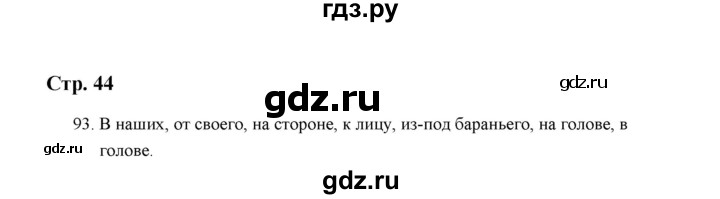 гдз.ру

Стр. 44

gdz.ru

gdz.ru

93. В наших, от своего, на стороне, к лицу, из-под бараньего, на голове, в голове.

gdz.ru

gdz.ru